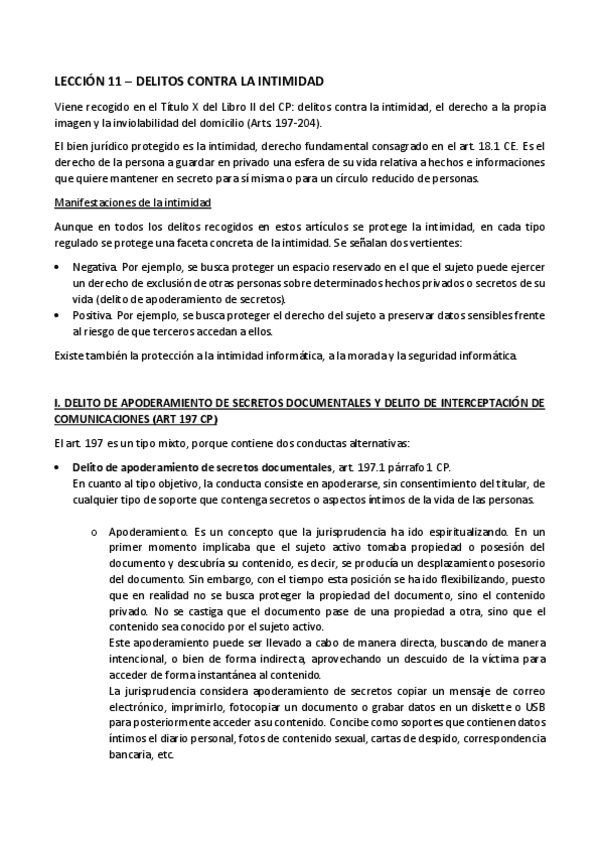 LECCIÓN 11 – DELITOS CONTRA LA INTIMIDAD

Viene recogido en el Título X del Libro II del CP: delitos contra la intimidad, el derecho a la propia imagen y la inviolabilidad del domicilio (Arts. 197-204).

El bien jurídico protegido es la intimidad, derecho fundamental consagrado en el art. 18.1 CE. Es el derecho de la persona a guardar en privado una esfera de su vida relativa a hechos e informaciones que quiere mantener en secreto para sí misma o para un círculo reducido de personas.

Manifestaciones de la intimidad

Aunque en todos los delitos recogidos en estos artículos se protege la intimidad, en cada tipo regulado se protege una faceta concreta de la intimidad. Se señalan dos vertientes:

• Negativa. Por ejemplo, se busca proteger un espacio reservado en el que el sujeto puede ejercer un derecho de exclusión de otras personas sobre determinados hechos privados o secretos de su vida (delito de apoderamiento de secretos).
• Positiva. Por ejemplo, se busca proteger el derecho del sujeto a preservar datos sensibles frente al riesgo de que terceros accedan a ellos.

Existe también la protección a la intimidad informática, a la morada y la seguridad informática.

I. DELITO DE APODERAMIENTO DE SECRETOS DOCUMENTALES Y DELITO DE INTERCEPTACIÓN DE COMUNICACIONES (ART 197 CP)

El art. 197 es un tipo mixto, porque contiene dos conductas alternativas:

• Delito de apoderamiento de secretos documentales, art. 197.1 párrafo 1 CP.
En cuanto al tipo objetivo, la conducta consiste en apoderarse, sin consentimiento del titular, de cualquier tipo de soporte que contenga secretos o aspectos íntimos de la vida de las personas.

o Apoderamiento. Es un concepto que la jurisprudencia ha ido espiritualizando. En un primer momento implicaba que el sujeto activo tomaba propiedad o posesión del documento y descubría su contenido, es decir, se producía un desplazamiento posesorio del documento. Sin embargo, con el tiempo esta posición se ha ido flexibilizando, puesto que en realidad no se busca proteger la propiedad del documento, sino el contenido privado. No se castiga que el documento pase de una propiedad a otra, sino que el contenido sea conocido por el sujeto activo.
Este apoderamiento puede ser llevado a cabo de manera directa, buscando de manera intencional, o bien de forma indirecta, aprovechando un descuido de la víctima para acceder de forma instantánea al contenido.
La jurisprudencia considera apoderamiento de secretos copiar un mensaje de correo electrónico, imprimirlo, fotocopiar un documento o grabar datos en un diskette o USB para posteriormente acceder a su contenido. Concibe como soportes que contienen datos íntimos el diario personal, fotos de contenido sexual, cartas de despido, correspondencia bancaria, etc.